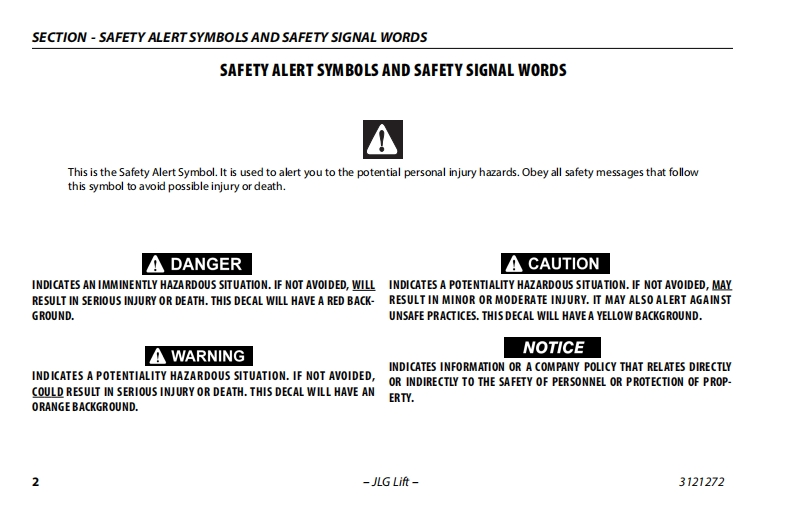 SECTION - SAFETY ALERT SYMBOLS AND SAFETY SIGNAL WORDS

SAFETY ALERT SYMBOLS AND SAFETY SIGNAL WORDS

This is the Safety Alert Symbol. It is used to alert you to the potential personal injury hazards. Obey all safety messages that follow this symbol to avoid possible injury or death.

DANGER

INDICATES AN IMMINENTLY HAZARDOUS SITUATION. IF NOT AVOIDED, WILL RESULT IN SERIOUS INJURY OR DEATH. THIS DECAL WILL HAVE A RED BACKGROUND.

WARNING

INDICATES A POTENTIALITY HAZARDOUS SITUATION. IF NOT AVOIDED, COULD RESULT IN SERIOUS INJURY OR DEATH. THIS DECAL WILL HAVE AN ORANGE BACKGROUND.

CAUTION

INDICATES A POTENTIALITY HAZARDOUS SITUATION. IF NOT AVOIDED, MAY RESULT IN MINOR OR MODERATE INJURY. IT MAY ALSO ALERT AGAINST UNSAFE PRACTICES. THIS DECAL WILL HAVE A YELLOW BACKGROUND.

NOTICE

INDICATES INFORMATION OR A COMPANY POLICY THAT RELATES DIRECTLY OR INDIRECTLY TO THE SAFETY OF PERSONNEL OR PROTECTION OF PROPERTY.

2 – JLG Lift – 3121272